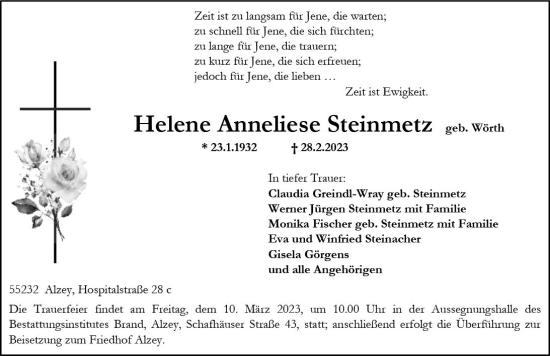 Zeit ist zu langsam für Jene, die warten;
zu schnell für Jene, die sich fürchten;
zu lange für Jene, die trauern;
zu kurz für Jene, die sich erfreuen;
jedoch für Jene, die lieben …
Zeit ist Ewigkeit.

Helene Anneliese Steinmetz geb. Wörth

* 23.1.1932 † 28.2.2023

In tiefer Trauer:
Claudia Greindl-Wray geb. Steinmetz
Werner Jürgen Steinmetz mit Familie
Monika Fischer geb. Steinmetz mit Familie
Eva und Winfried Steinacher
Gisela Görgens
und alle Angehörigen

55232 Alzey, Hospitalstraße 28 c

Die Trauerfeier findet am Freitag, dem 10. März 2023, um 10.00 Uhr in der Aussegnungshalle des Bestattungsinstitutes Brand, Alzey, Schafhäuser Straße 43, statt; anschließend erfolgt die Überführung zur Beisetzung zum Friedhof Alzey.